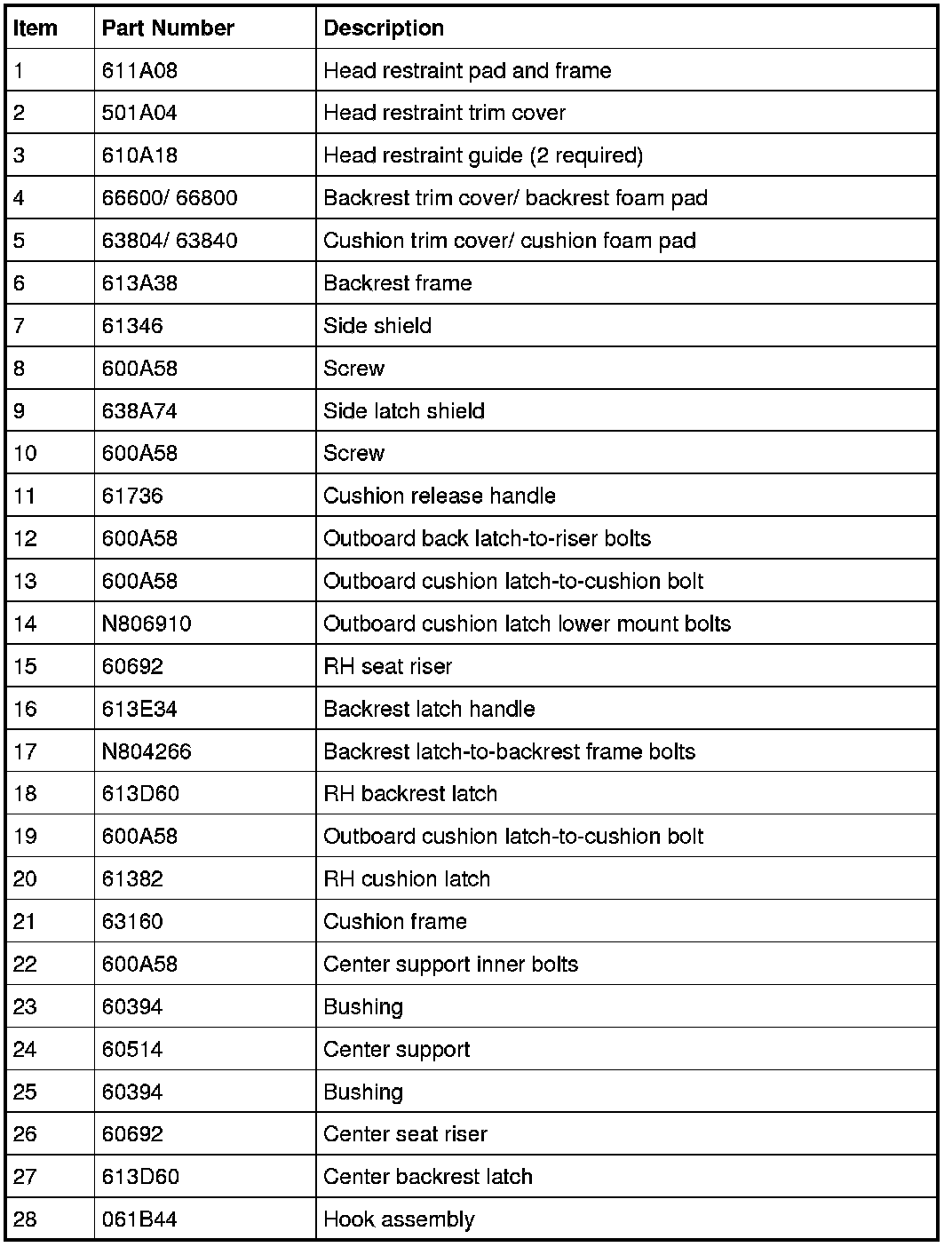 | Item | Part Number | Description |
|---|---|---|
| 1 | 611A08 | Head restraint pad and frame |
| 2 | 501A04 | Head restraint trim cover |
| 3 | 610A18 | Head restraint guide (2 required) |
| 4 | 66600/ 66800 | Backrest trim cover/ backrest foam pad |
| 5 | 63804/ 63840 | Cushion trim cover/ cushion foam pad |
| 6 | 613A38 | Backrest frame |
| 7 | 61346 | Side shield |
| 8 | 600A58 | Screw |
| 9 | 638A74 | Side latch shield |
| 10 | 600A58 | Screw |
| 11 | 61736 | Cushion release handle |
| 12 | 600A58 | Outboard back latch-to-riser bolts |
| 13 | 600A58 | Outboard cushion latch-to-cushion bolt |
| 14 | N806910 | Outboard cushion latch lower mount bolts |
| 15 | 60692 | RH seat riser |
| 16 | 613E34 | Backrest latch handle |
| 17 | N804266 | Backrest latch-to-backrest frame bolts |
| 18 | 613D60 | RH backrest latch |
| 19 | 600A58 | Outboard cushion latch-to-cushion bolt |
| 20 | 61382 | RH cushion latch |
| 21 | 63160 | Cushion frame |
| 22 | 600A58 | Center support inner bolts |
| 23 | 60394 | Bushing |
| 24 | 60514 | Center support |
| 25 | 60394 | Bushing |
| 26 | 60692 | Center seat riser |
| 27 | 613D60 | Center backrest latch |
| 28 | 061B44 | Hook assembly |